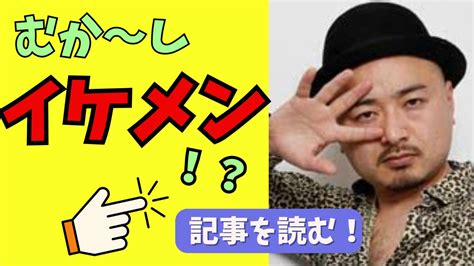 むか〜し

イケメン

！？

記事を読む！